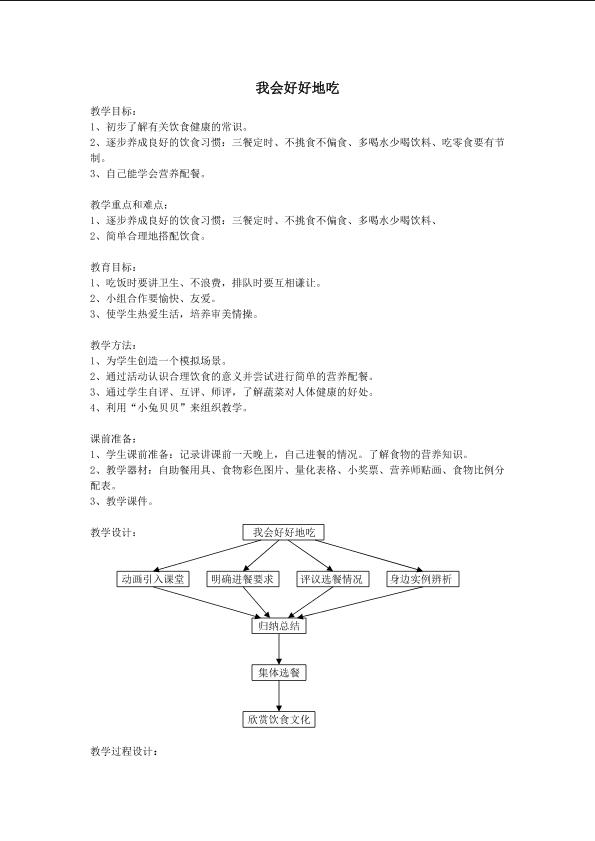 我会好好地吃

教学目标：
1、初步了解有关饮食健康的常识。
2、逐步养成良好的饮食习惯：三餐定时、不挑食不偏食、多喝水少喝饮料、吃零食要有节制。
3、自己能学会营养配餐。

教学重点和难点：
1、逐步养成良好的饮食习惯：三餐定时、不挑食不偏食、多喝水少喝饮料、
2、简单合理地搭配饮食。

教育目标：
1、吃饭时要讲卫生、不浪费，排队时要互相谦让。
2、小组合作要愉快、友爱。
3、使学生热爱生活，培养审美情操。

教学方法：
1、为学生创造一个模拟场景。
2、通过活动认识合理饮食的意义并尝试进行简单的营养配餐。
3、通过学生自评、互评、师评，了解蔬菜对人体健康的好处。
4、利用“小兔贝贝”来组织教学。

课前准备：
1、学生课前准备：记录讲课前一天晚上，自己进餐的情况。了解食物的营养知识。
2、教学器材：自助餐用具、食物彩色图片、量化表格、小奖票、营养师贴画、食物比例分配表。
3、教学课件。

教学设计：

我会好好地吃

动画引入课堂

明确进餐要求

评议选餐情况

身边实例辨析

归纳总结

集体选餐

欣赏饮食文化

教学过程设计：